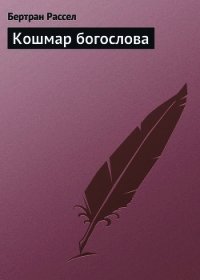 Бертран Рассел

Кошмар богослова